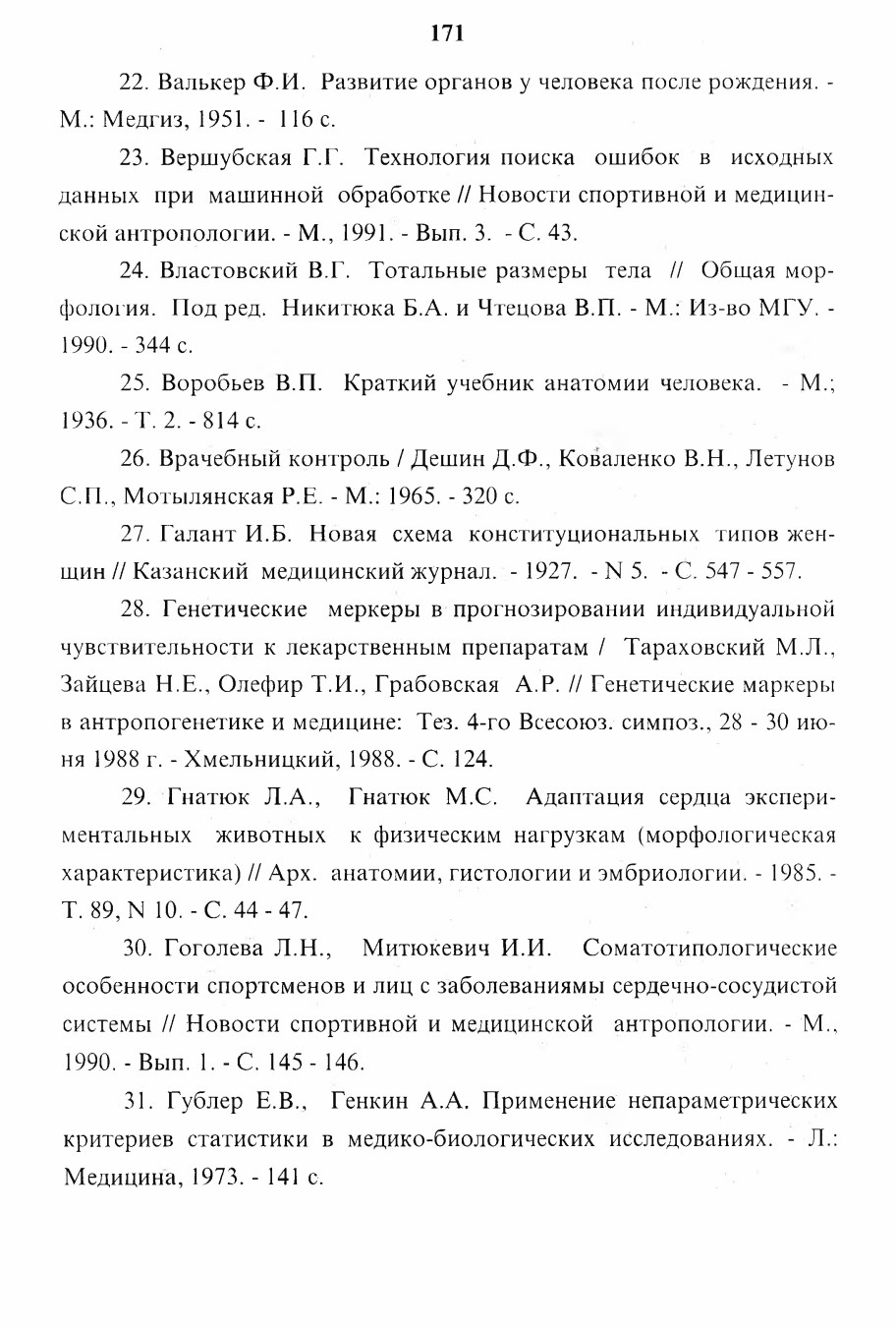 171

22. Валькер Ф.И. Развитие органов у человека после рождения. - М.: Медгиз, 1951. - 116 с.

23. Вершубская Г.Г. Технология поиска ошибок в исходных данных при машинной обработке // Новости спортивной и медицинской антропологии. - М., 1991. - Вып. 3. - С. 43.

24. Властовский В.Г. Тотальные размеры тела // Общая морфология. Под ред. Никитюка Б.А. и Чтецова В.П. - М.: Из-во МГУ. - 1990. - 344 с.

25. Воробьев В.П. Краткий учебник анатомии человека. - М.; 1936. - Т. 2. - 814 с.

26. Врачебный контроль / Дешин Д.Ф., Коваленко В.Н., Летунов С.П., Мотылянская Р.Е. - М.: 1965. - 320 с.

27. Галант И.Б. Новая схема конституциональных типов женщин // Казанский медицинский журнал. - 1927. - N 5. - С. 547 - 557.

28. Генетические меркеры в прогнозировании индивидуальной чувствительности к лекарственным препаратам / Тараховский М.Л., Зайцева Н.Е., Олефир Т.И., Грабовская А.Р. // Генетические маркеры в антропогенетике и медицине: Тез. 4-го Всесоюз. симпоз., 28 - 30 июня 1988 г. - Хмельницкий, 1988. - С. 124.

29. Гнатюк Л.А., Гнатюк М.С. Адаптация сердца экспериментальных животных к физическим нагрузкам (морфологическая характеристика) // Арх. анатомии, гистологии и эмбриологии. - 1985. - Т. 89, N 10. - С. 44 - 47.

30. Гоголева Л.Н., Митюкевич И.И. Соматотипологические особенности спортсменов и лиц с заболеваниямы сердечно-сосудистой системы // Новости спортивной и медицинской антропологии. - М., 1990. - Вып. 1. - С. 145 - 146.

31. Гублер Е.В., Генкин А.А. Применение непараметрических критериев статистики в медико-биологических исследованиях. - Л.: Медицина, 1973. - 141 с.